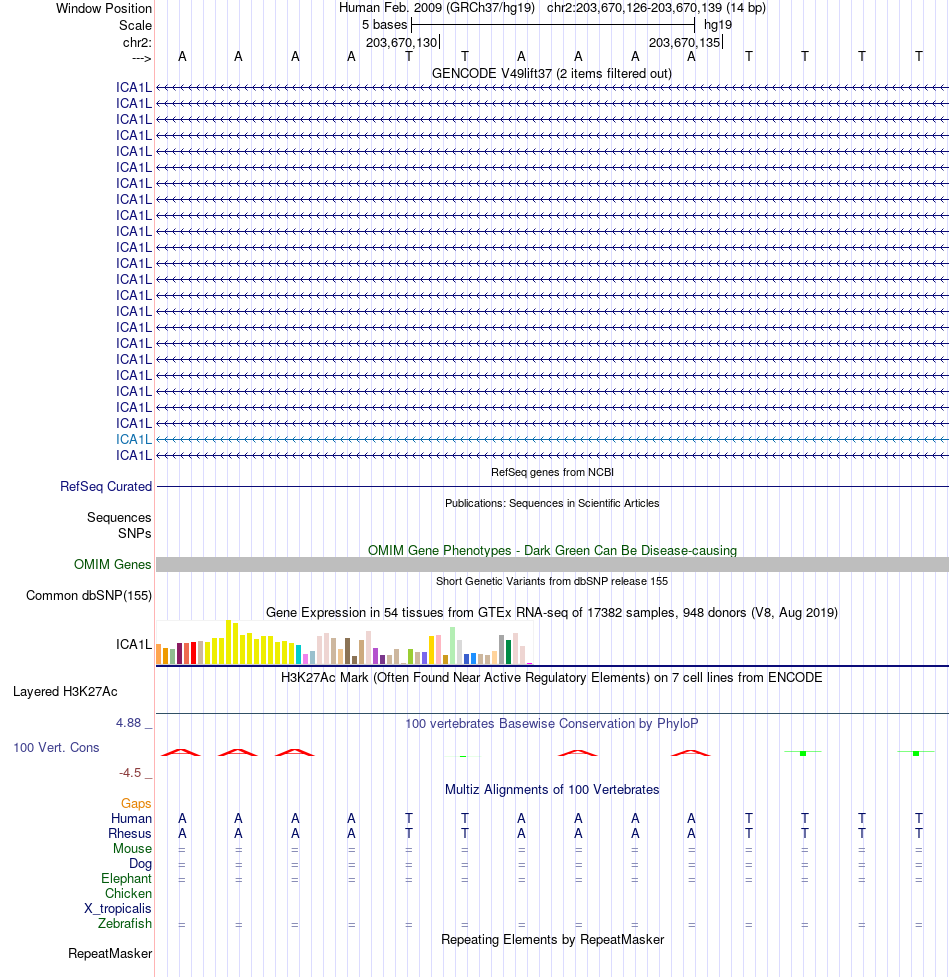 Window Position Human Feb. 2009 (GRCh37/hg19) chr2:203,670,126-203,670,139 (14 bp)
Scale 5 bases hg19
chr2: 203,670,130 203,670,135
---> A A A A T T A A A A T T T T
GENCODE V49lift37 (2 items filtered out)
ICA1L
ICA1L
ICA1L
ICA1L
ICA1L
ICA1L
ICA1L
ICA1L
ICA1L
ICA1L
ICA1L
ICA1L
ICA1L
ICA1L
ICA1L
ICA1L
ICA1L
ICA1L
ICA1L
ICA1L
ICA1L
ICA1L
ICA1L
ICA1L
RefSeq genes from NCBI
RefSeq Curated
Publications: Sequences in Scientific Articles
Sequences
SNPs
OMIM Gene Phenotypes - Dark Green Can Be Disease-causing
OMIM Genes
Short Genetic Variants from dbSNP release 155
Common dbSNP(155)
Gene Expression in 54 tissues from GTEx RNA-seq of 17382 samples, 948 donors (V8, Aug 2019)
ICA1L
H3K27Ac Mark (Often Found Near Active Regulatory Elements) on 7 cell lines from ENCODE
Layered H3K27Ac
4.88 _
100 vertebrates Basewise Conservation by PhyloP
100 Vert. Cons
-4.5 _
Multiz Alignments of 100 Vertebrates
Gaps
Human A A A A T T A A A A T T T T
Rhesus A A A A T T A A A A T T T T
Mouse = = = = = = = = = = = = = =
Dog = = = = = = = = = = = = = =
Elephant = = = = = = = = = = = = = =
Chicken
X_tropicalis
Zebrafish = = = = = = = = = = = = = =
Repeating Elements by RepeatMasker
RepeatMasker